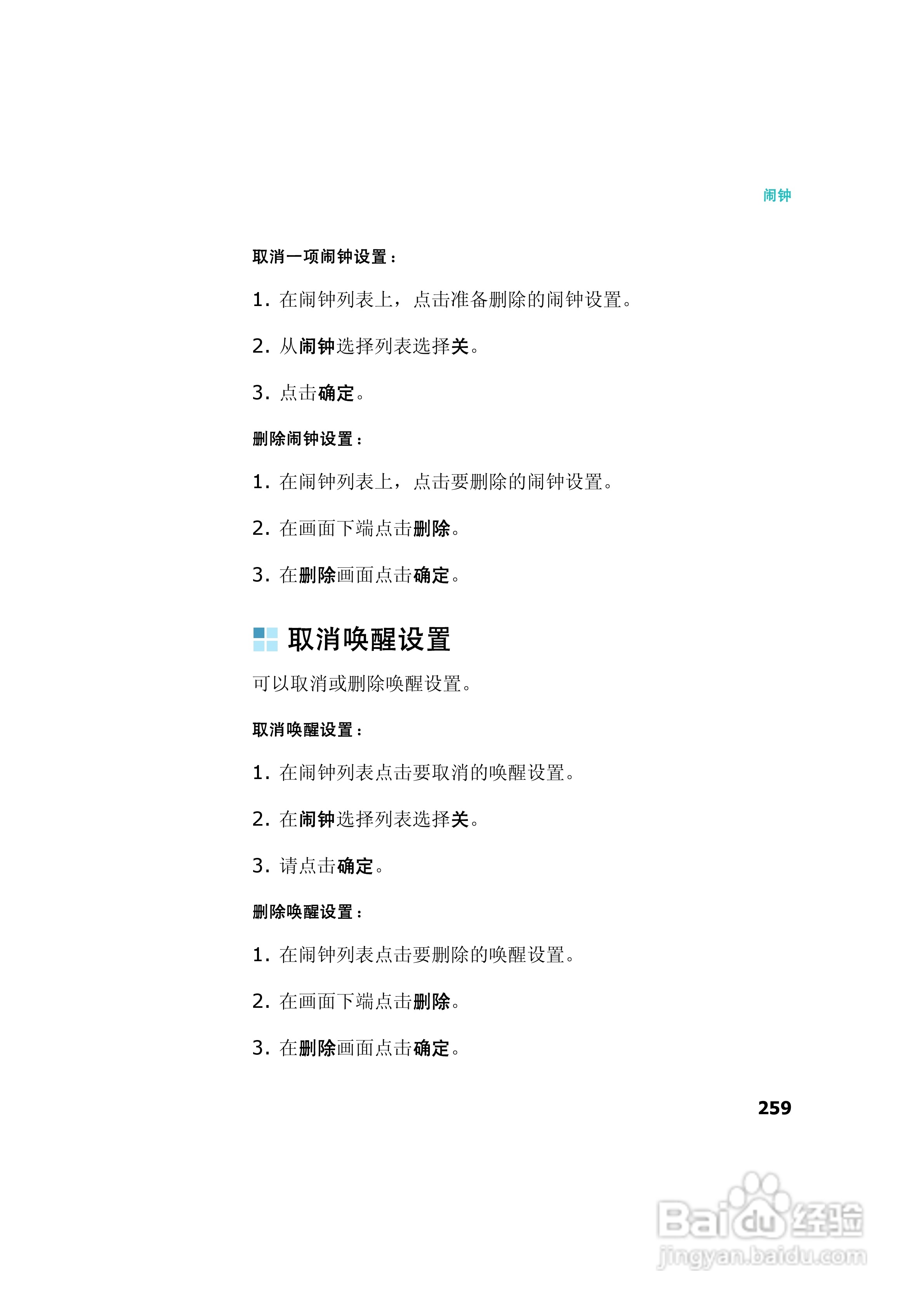 闹钟

取消一项闹钟设置：

1. 在闹钟列表上，点击准备删除的闹钟设置。

2. 从闹钟选择列表选择关。

3. 点击确定。

删除闹钟设置：

1. 在闹钟列表上，点击要删除的闹钟设置。

2. 在画面下端点击删除。

3. 在删除画面点击确定。

取消唤醒设置

可以取消或删除唤醒设置。

取消唤醒设置：

1. 在闹钟列表点击要取消的唤醒设置。

2. 在闹钟选择列表选择关。

3. 请点击确定。

删除唤醒设置：

1. 在闹钟列表点击要删除的唤醒设置。

2. 在画面下端点击删除。

3. 在删除画面点击确定。

259

Baidu经验
jingyan.baidu.com